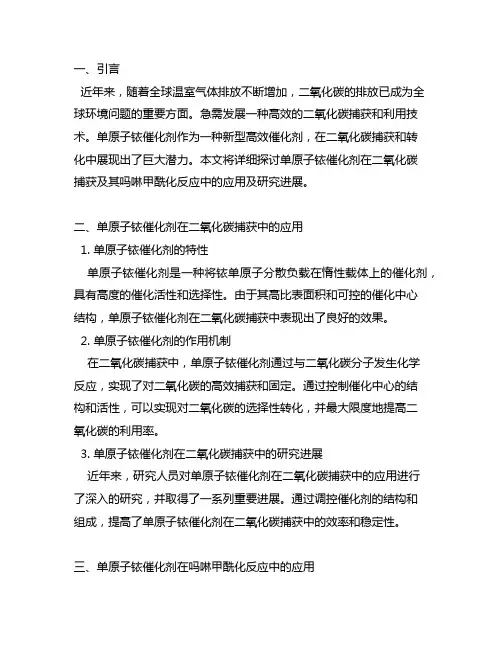 一、引言

近年来，随着全球温室气体排放不断增加，二氧化碳的排放已成为全球环境问题的重要方面。急需发展一种高效的二氧化碳捕获和利用技术。单原子铱催化剂作为一种新型高效催化剂，在二氧化碳捕获和转化中展现出了巨大潜力。本文将详细探讨单原子铱催化剂在二氧化碳捕获及其吗啉甲酰化反应中的应用及研究进展。

二、单原子铱催化剂在二氧化碳捕获中的应用

1. 单原子铱催化剂的特性

单原子铱催化剂是一种将铱单原子分散负载在惰性载体上的催化剂，具有高度的催化活性和选择性。由于其高比表面积和可控的催化中心结构，单原子铱催化剂在二氧化碳捕获中表现出了良好的效果。

2. 单原子铱催化剂的作用机制

在二氧化碳捕获中，单原子铱催化剂通过与二氧化碳分子发生化学反应，实现了对二氧化碳的高效捕获和固定。通过控制催化中心的结构和活性，可以实现对二氧化碳的选择性转化，并最大限度地提高二氧化碳的利用率。

3. 单原子铱催化剂在二氧化碳捕获中的研究进展

近年来，研究人员对单原子铱催化剂在二氧化碳捕获中的应用进行了深入的研究，并取得了一系列重要进展。通过调控催化剂的结构和组成，提高了单原子铱催化剂在二氧化碳捕获中的效率和稳定性。

三、单原子铱催化剂在吗啉甲酰化反应中的应用